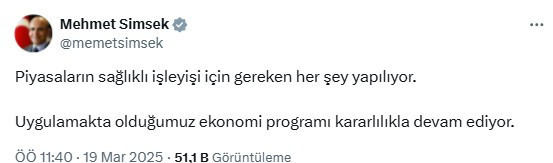 Mehmet Simsek
@memetsimsek

Piyasaların sağlıklı işleyişi için gereken her şey yapılıyor.

Uygulamakta olduğumuz ekonomi programı kararlılıkla devam ediyor.

ÖÖ 11:40 · 19 Mar 2025 · 51,1 B Görüntüleme